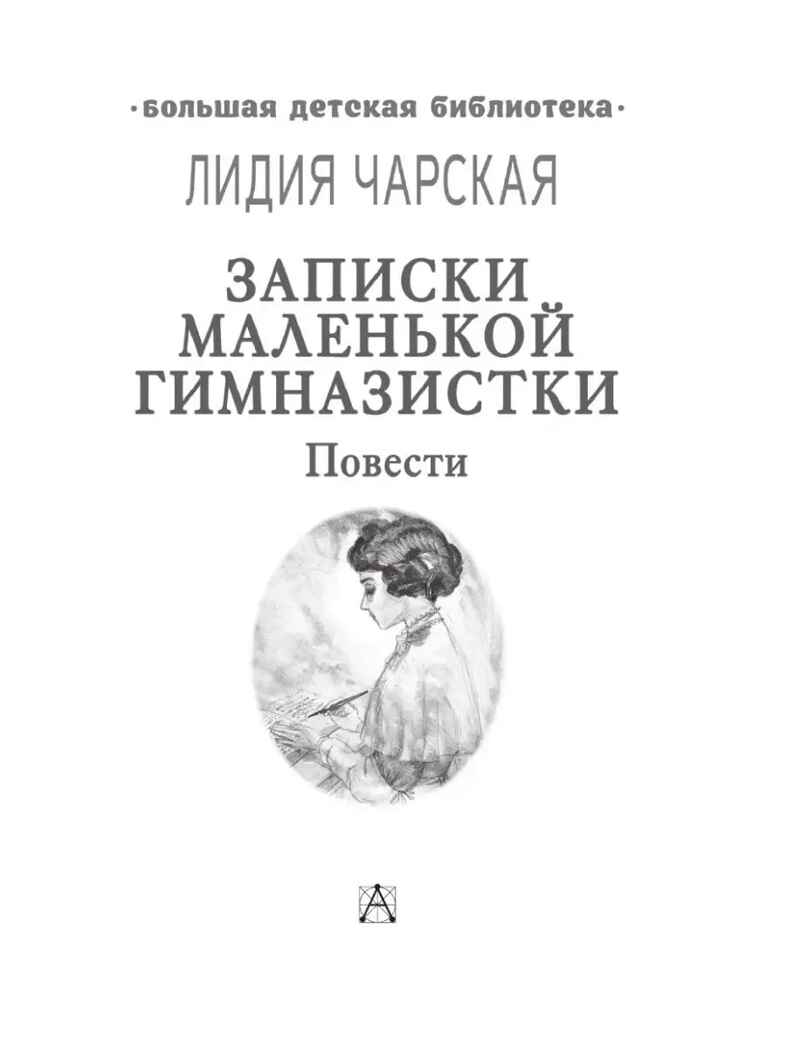 ·большая детская библиотека·

ЛИДИЯ ЧАРСКАЯ

ЗАПИСКИ МАЛЕНЬКОЙ ГИМНАЗИСТКИ

Повести